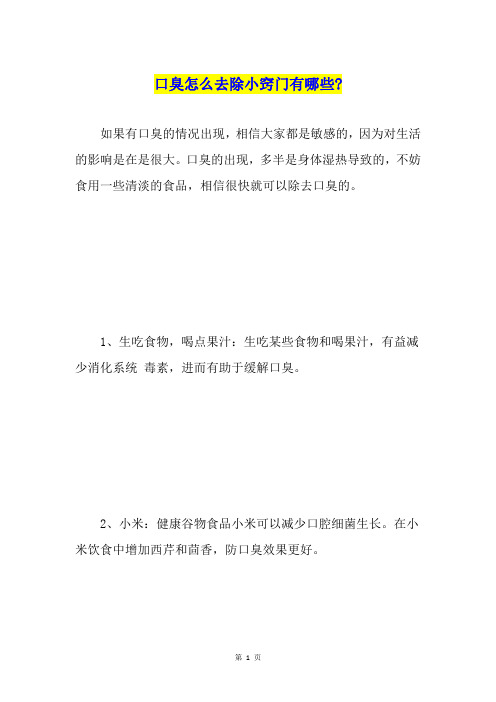 口臭怎么去除小窍门有哪些?

如果有口臭的情况出现，相信大家都是敏感的，因为对生活的影响是在是很大。口臭的出现，多半是身体湿热导致的，不妨食用一些清淡的食品，相信很快就可以除去口臭的。

1、生吃食物，喝点果汁：生吃某些食物和喝果汁，有益减少消化系统 毒素，进而有助于缓解口臭。

2、小米：健康谷物食品小米可以减少口腔细菌生长。在小米饮食中增加西芹和茴香，防口臭效果更好。

第 1 页